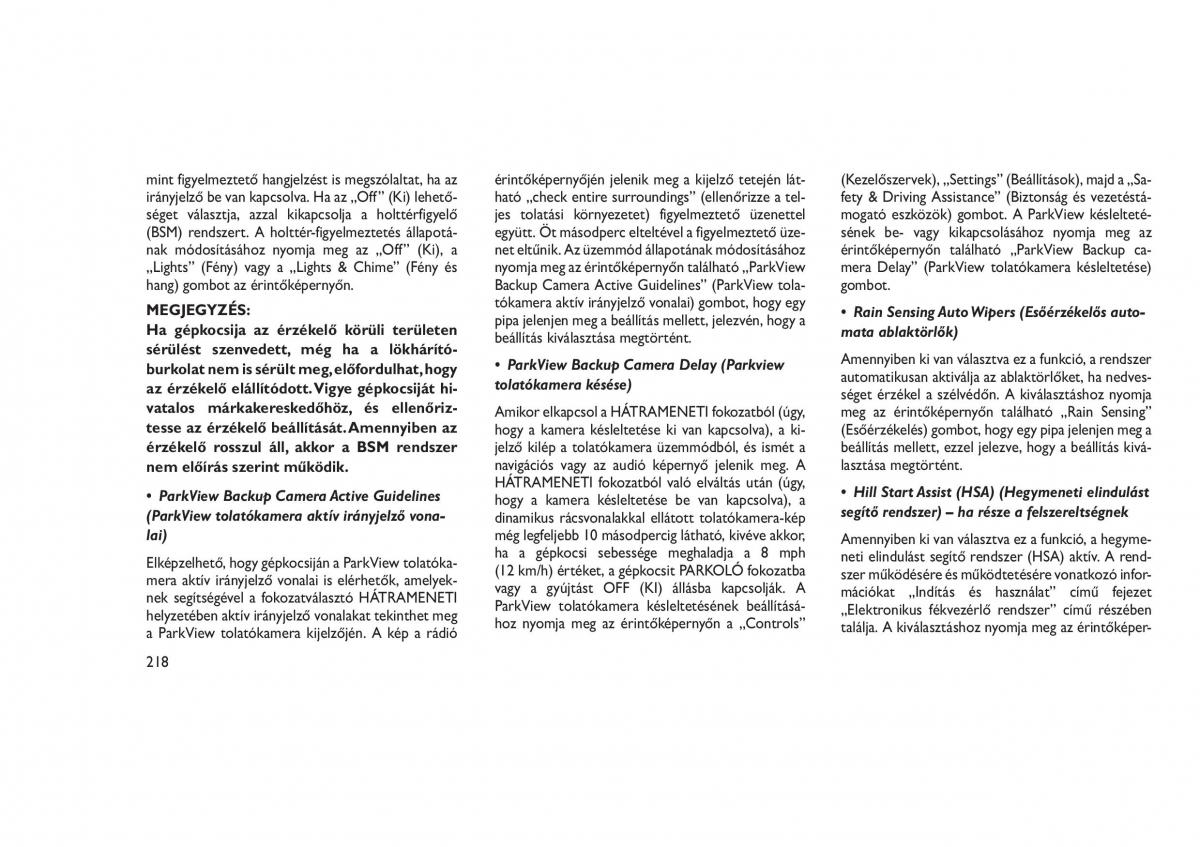 mint figyelmeztető hangjelzést is megszólaltat, ha az irányjelző be van kapcsolva. Ha az „Off" (Ki) lehetőséget választja, azzal kikapcsolja a holttérfigyelő (BSM) rendszert. A holttér-figyelmeztetés állapotának módosításához nyomja meg az „Off" (Ki), a „Lights" (Fény) vagy a „Lights & Chime" (Fény és hang) gombot az érintőképernyőn.

MEGJEGYZÉS:
Ha gépkocsija az érzékelő körüli területen sérülést szenvedett, még ha a lökhárítóburkolat nem is sérült meg, előfordulhat, hogy az érzékelő elállítódott. Vigye gépkocsiját hivatalos márkakereskedőhöz, és ellenőriztesse az érzékelő beállítását. Amennyiben az érzékelő rosszul áll, akkor a BSM rendszer nem előírás szerint működik.

• ParkView Backup Camera Active Guidelines (ParkView tolatókamera aktív irányjelző vonalai)

Elképzelhető, hogy gépkocsiján a ParkView tolatókamera aktív irányjelző vonalai is elérhetők, amelyeknek segítségével a fokozatválasztó HÁTRAMENETI helyzetében aktív irányjelző vonalakat tekinthet meg a ParkView tolatókamera kijelzőjén. A kép a rádió

218

érintőképernyőjén jelenik meg a kijelző tetején látható „check entire surroundings" (ellenőrizze a teljes tolatási környezetet) figyelmeztető üzenettel együtt. Öt másodperc elteltével a figyelmeztető üzenet eltűnik. Az üzemmód állapotának módosításához nyomja meg az érintőképernyőn található „ParkView Backup Camera Active Guidelines" (ParkView tolatókamera aktív irányjelző vonalai) gombot, hogy egy pipa jelenjen meg a beállítás mellett, jelezvén, hogy a beállítás kiválasztása megtörtént.

• ParkView Backup Camera Delay (Parkview tolatókamera késése)

Amikor elkapcsol a HÁTRAMENETI fokozatból (úgy, hogy a kamera késleltetése ki van kapcsolva), a kijelző kilép a tolatókamera üzemmódból, és ismét a navigációs vagy az audió képernyő jelenik meg. A HÁTRAMENETI fokozatból való elváltás után (úgy, hogy a kamera késleltetése be van kapcsolva), a dinamikus rácsvonalakkal ellátott tolatókamera-kép még legfeljebb 10 másodpercig látható, kivéve akkor, ha a gépkocsi sebessége meghaladja a 8 mph (12 km/h) értéket, a gépkocsit PARKOLÓ fokozatba vagy a gyújtást OFF (KI) állásba kapcsolják. A ParkView tolatókamera késleltetésének beállításához nyomja meg az érintőképernyőn a „Controls"

(Kezelőszervek), „Settings" (Beállítások), majd a „Safety & Driving Assistance" (Biztonság és vezetéstámogató eszközök) gombot. A ParkView késleltetésének be- vagy kikapcsolásához nyomja meg az érintőképernyőn található „ParkView Backup camera Delay" (ParkView tolatókamera késleltetése) gombot.

• Rain Sensing Auto Wipers (Esőérzékelős automata ablaktörlők)

Amennyiben ki van választva ez a funkció, a rendszer automatikusan aktiválja az ablaktörlőket, ha nedvességet érzékel a szélvédőn. A kiválasztáshoz nyomja meg az érintőképernyőn található „Rain Sensing" (Esőérzékelés) gombot, hogy egy pipa jelenjen meg a beállítás mellett, ezzel jelezve, hogy a beállítás kiválasztása megtörtént.

• Hill Start Assist (HSA) (Hegymeneti elindulást segítő rendszer) – ha része a felszereltségnek

Amennyiben ki van választva ez a funkció, a hegymeneti elindulást segítő rendszer (HSA) aktív. A rendszer működésére és működtetésére vonatkozó információkat „Indítás és használat" című fejezet „Elektronikus fékvezérlő rendszer" című részében találja. A kiválasztáshoz nyomja meg az érintőképer-